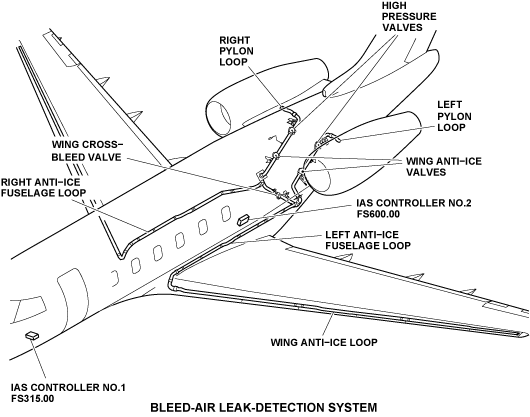 HIGH PRESSURE VALVES

RIGHT PYLON LOOP

LEFT PYLON LOOP

WING CROSS-BLEED VALVE

WING ANTI-ICE VALVES

RIGHT ANTI-ICE FUSELAGE LOOP

IAS CONTROLLER NO.2 FS600.00

LEFT ANTI-ICE FUSELAGE LOOP

WING ANTI-ICE LOOP

IAS CONTROLLER NO.1 FS315.00

BLEED-AIR LEAK-DETECTION SYSTEM